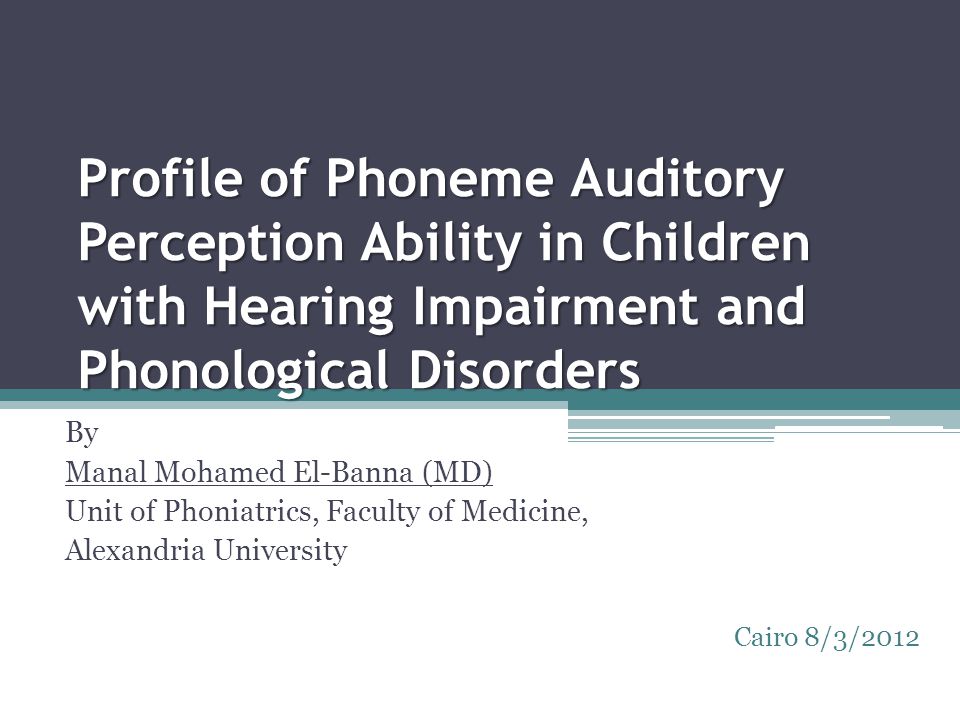 Profile of Phoneme Auditory Perception Ability in Children with Hearing Impairment and Phonological Disorders

By
Manal Mohamed El-Banna (MD)
Unit of Phoniatrics, Faculty of Medicine,
Alexandria University

Cairo 8/3/2012